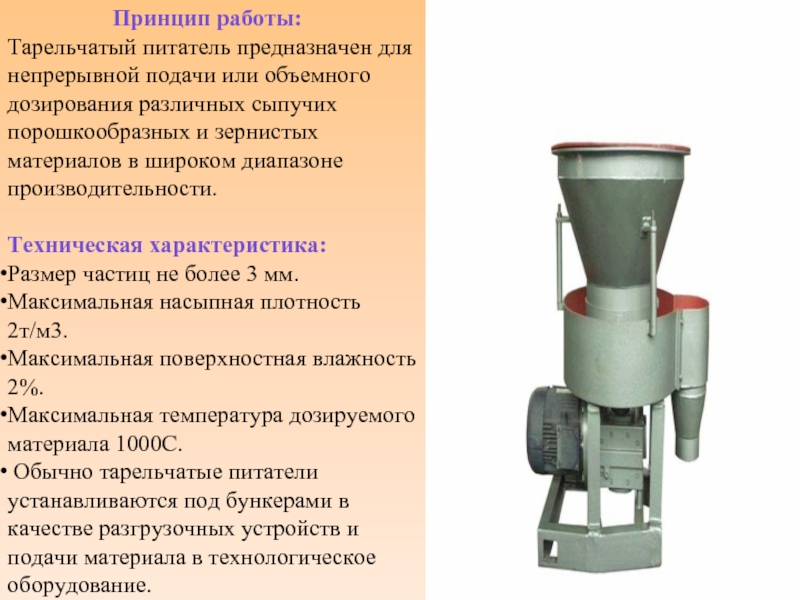 Принцип работы:

Тарельчатый питатель предназначен для непрерывной подачи или объемного дозирования различных сыпучих порошкообразных и зернистых материалов в широком диапазоне производительности.

Техническая характеристика:

• Размер частиц не более 3 мм.
• Максимальная насыпная плотность 2т/м3.
• Максимальная поверхностная влажность 2%.
• Максимальная температура дозируемого материала 1000С.
• Обычно тарельчатые питатели устанавливаются под бункерами в качестве разгрузочных устройств и подачи материала в технологическое оборудование.